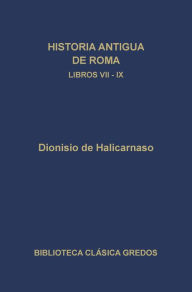 HISTORIA ANTIGUA DE ROMA
LIBROS VII - IX

Dionisio de Halicarnaso

BIBLIOTECA CLÁSICA GREDOS